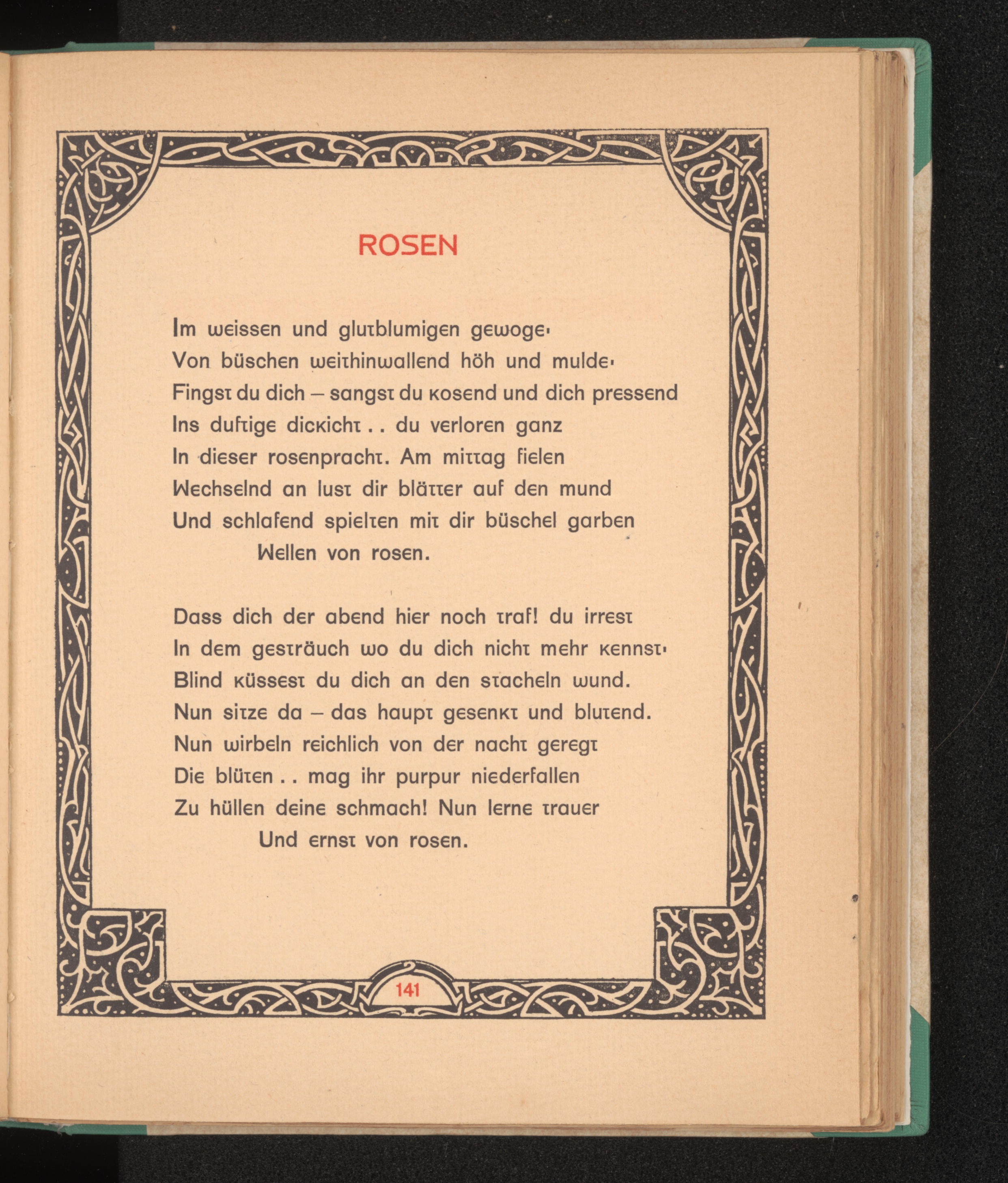 ROSEN

Im weissen und glutblumigen gewoge·
Von büschen weithinwallend höh und mulde·
Fingst du dich – sangst du kosend und dich pressend
Ins duftige dickicht . . du verloren ganz
In dieser rosenpracht. Am mittag fielen
Wechselnd an lust dir blätter auf den mund
Und schlafend spielten mit dir büschel garben
Wellen von rosen.

Dass dich der abend hier noch traf! du irrest
In dem gesträuch wo du dich nicht mehr kennst·
Blind küssest du dich an den stacheln wund.
Nun sitze da – das haupt gesenkt und blutend.
Nun wirbeln reichlich von der nacht geregt
Die blüten . . mag ihr purpur niederfallen
Zu hüllen deine schmach! Nun lerne trauer
Und ernst von rosen.

141